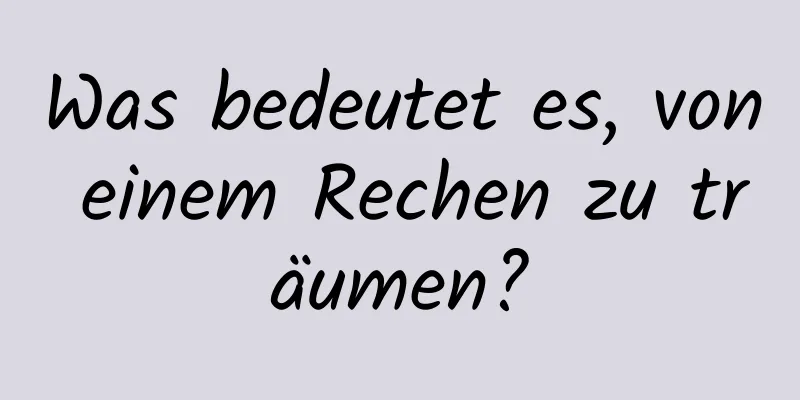 Was bedeutet es, von einem Rechen zu träumen?